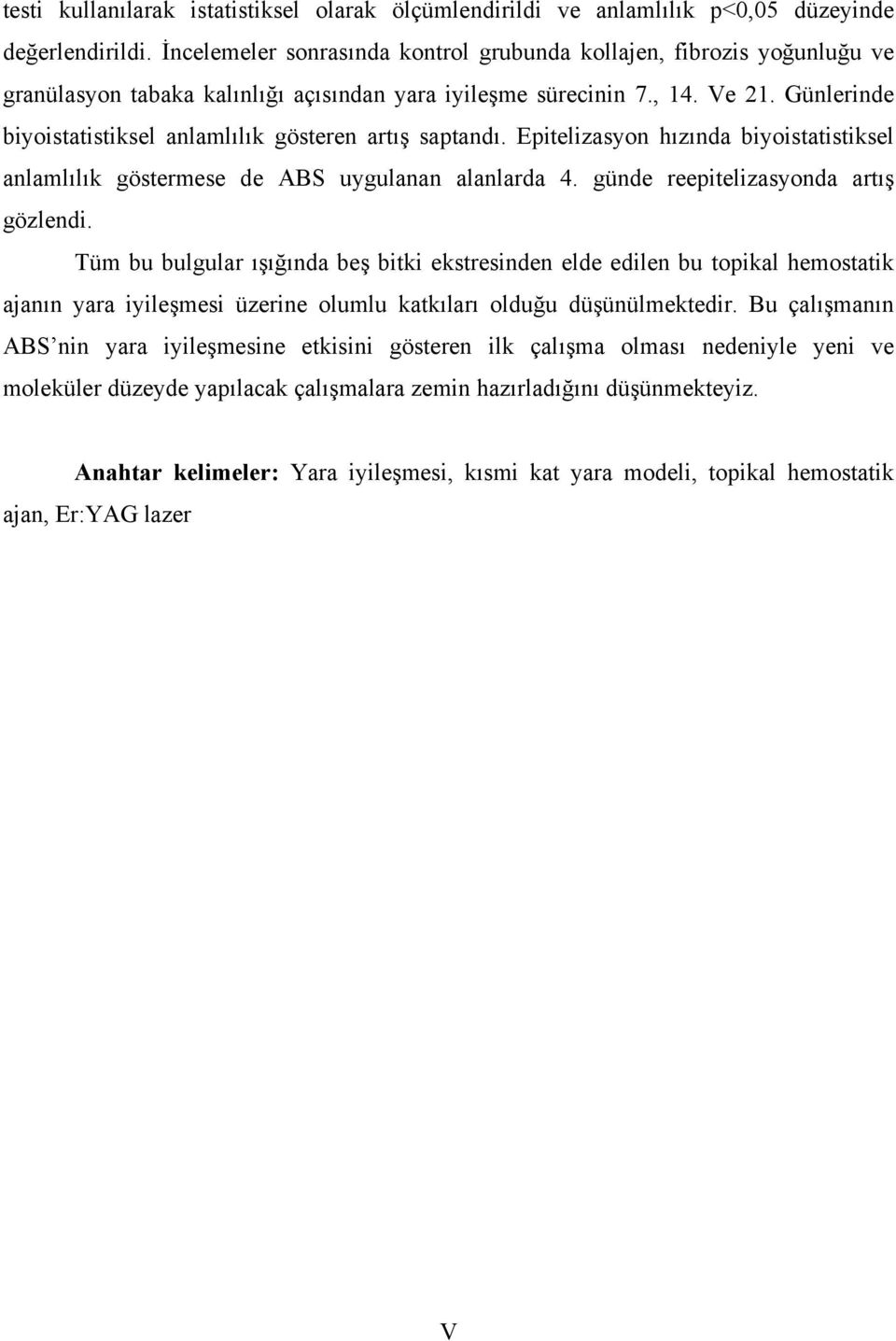 testi kullanılarak istatistiksel olarak ölçümlendirildi ve anlamlılık p<0,05 düzeyinde değerlendirildi. İncelemeler sonrasında kontrol grubunda kollajen, fibrozis yoğunluğu ve granülasyon tabaka kalınlığı açısından yara iyileşme sürecinin 7., 14. Ve 21. Günlerinde biyoistatistiksel anlamlılık gösteren artış saptandı. Epitelizasyon hızında biyoistatistiksel anlamlılık göstermese de ABS uygulanan alanlarda 4. günde reepitelizasyonda artış gözlendi.

Tüm bu bulgular ışığında beş bitki ekstresinden elde edilen bu topikal hemostatik ajanın yara iyileşmesi üzerine olumlu katkıları olduğu düşünülmektedir. Bu çalışmanın ABS’nin yara iyileşmesine etkisini gösteren ilk çalışma olması nedeniyle yeni ve moleküler düzeyde yapılacak çalışmalara zemin hazırladığını düşünmekteyiz.

Anahtar kelimeler: Yara iyileşmesi, kısmi kat yara modeli, topikal hemostatik ajan, Er:YAG lazer

V